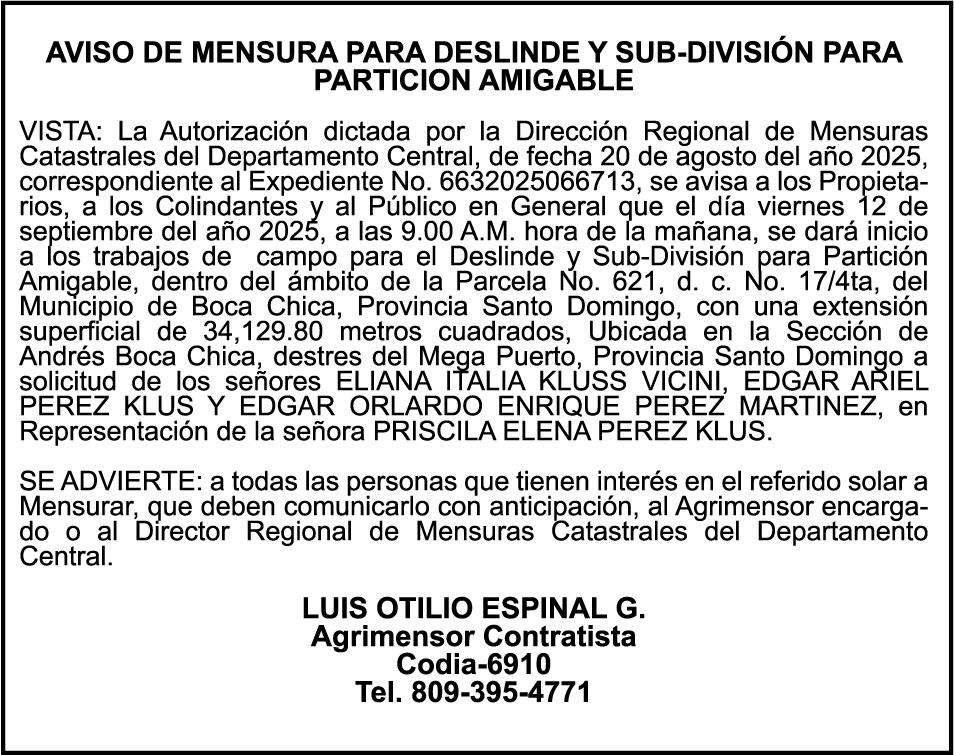 AVISO DE MENSURA PARA DESLINDE Y SUB-DIVISIÓN PARA PARTICION AMIGABLE

VISTA: La Autorización dictada por la Dirección Regional de Mensuras Catastrales del Departamento Central, de fecha 20 de agosto del año 2025, correspondiente al Expediente No. 6632025066713, se avisa a los Propietarios, a los Colindantes y al Público en General que el día viernes 12 de septiembre del año 2025, a las 9.00 A.M. hora de la mañana, se dará inicio a los trabajos de campo para el Deslinde y Sub-División para Partición Amigable, dentro del ámbito de la Parcela No. 621, d. c. No. 17/4ta, del Municipio de Boca Chica, Provincia Santo Domingo, con una extensión superficial de 34,129.80 metros cuadrados, Ubicada en la Sección de Andrés Boca Chica, destres del Mega Puerto, Provincia Santo Domingo a solicitud de los señores ELIANA ITALIA KLUSS VICINI, EDGAR ARIEL PEREZ KLUS Y EDGAR ORLARDO ENRIQUE PEREZ MARTINEZ, en Representación de la señora PRISCILA ELENA PEREZ KLUS.

SE ADVIERTE: a todas las personas que tienen interés en el referido solar a Mensurar, que deben comunicarlo con anticipación, al Agrimensor encargado o al Director Regional de Mensuras Catastrales del Departamento Central.

LUIS OTILIO ESPINAL G.
Agrimensor Contratista
Codia-6910
Tel. 809-395-4771